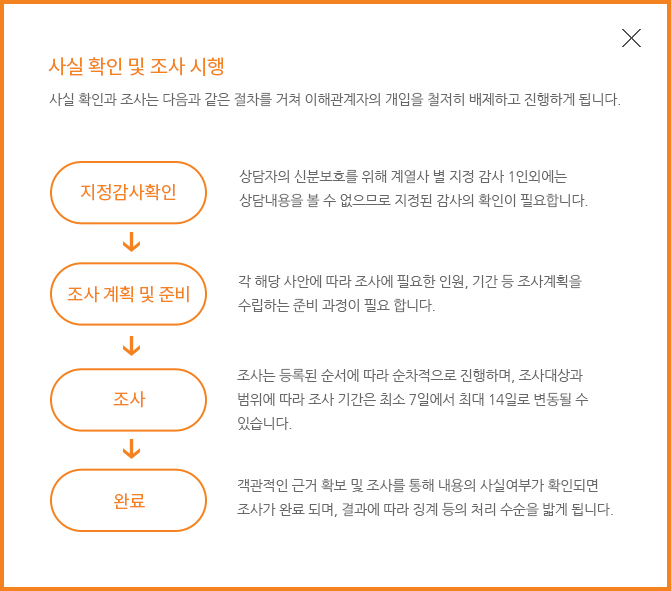 사실 확인 및 조사 시행

사실 확인과 조사는 다음과 같은 절차를 거쳐 이해관계자의 개입을 철저히 배제하고 진행하게 됩니다.

지정감사확인

상담자의 신분보호를 위해 계열사 별 지정 감사 1인외에는 상담내용을 볼 수 없으므로 지정된 감사의 확인이 필요합니다.

조사 계획 및 준비

각 해당 사안에 따라 조사에 필요한 인원, 기간 등 조사계획을 수립하는 준비 과정이 필요 합니다.

조사

조사는 등록된 순서에 따라 순차적으로 진행하며, 조사대상과 범위에 따라 조사 기간은 최소 7일에서 최대 14일로 변동될 수 있습니다.

완료

객관적인 근거 확보 및 조사를 통해 내용의 사실여부가 확인되면 조사가 완료 되며, 결과에 따라 징계 등의 처리 수순을 밟게 됩니다.